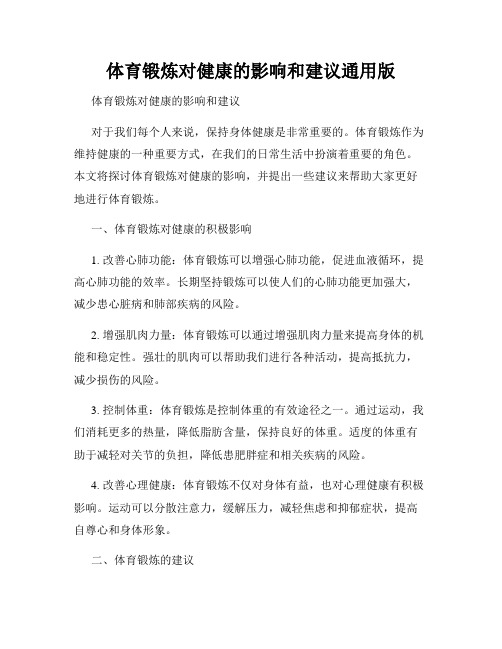 体育锻炼对健康的影响和建议通用版

体育锻炼对健康的影响和建议

对于我们每个人来说，保持身体健康是非常重要的。体育锻炼作为维持健康的一种重要方式，在我们的日常生活中扮演着重要的角色。本文将探讨体育锻炼对健康的影响，并提出一些建议来帮助大家更好地进行体育锻炼。

一、体育锻炼对健康的积极影响

1. 改善心肺功能：体育锻炼可以增强心肺功能，促进血液循环，提高心肺功能的效率。长期坚持锻炼可以使人们的心肺功能更加强大，减少患心脏病和肺部疾病的风险。

2. 增强肌肉力量：体育锻炼可以通过增强肌肉力量来提高身体的机能和稳定性。强壮的肌肉可以帮助我们进行各种活动，提高抵抗力，减少损伤的风险。

3. 控制体重：体育锻炼是控制体重的有效途径之一。通过运动，我们消耗更多的热量，降低脂肪含量，保持良好的体重。适度的体重有助于减轻对关节的负担，降低患肥胖症和相关疾病的风险。

4. 改善心理健康：体育锻炼不仅对身体有益，也对心理健康有积极影响。运动可以分散注意力，缓解压力，减轻焦虑和抑郁症状，提高自尊心和身体形象。

二、体育锻炼的建议